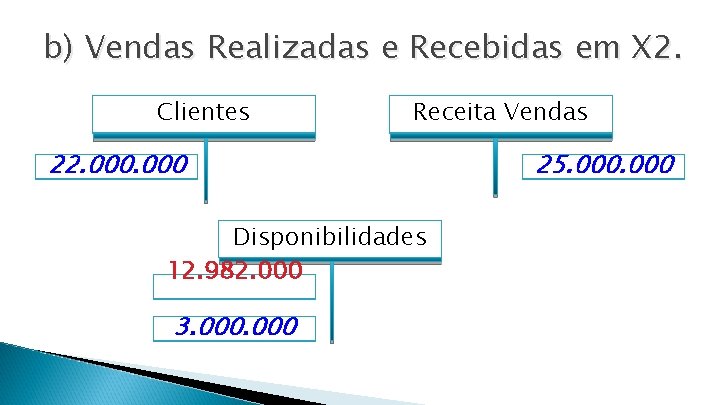 b) Vendas Realizadas e Recebidas em X2.

Clientes

22.000.000

Receita Vendas

25.000.000

Disponibilidades

12.982.000

3.000.000